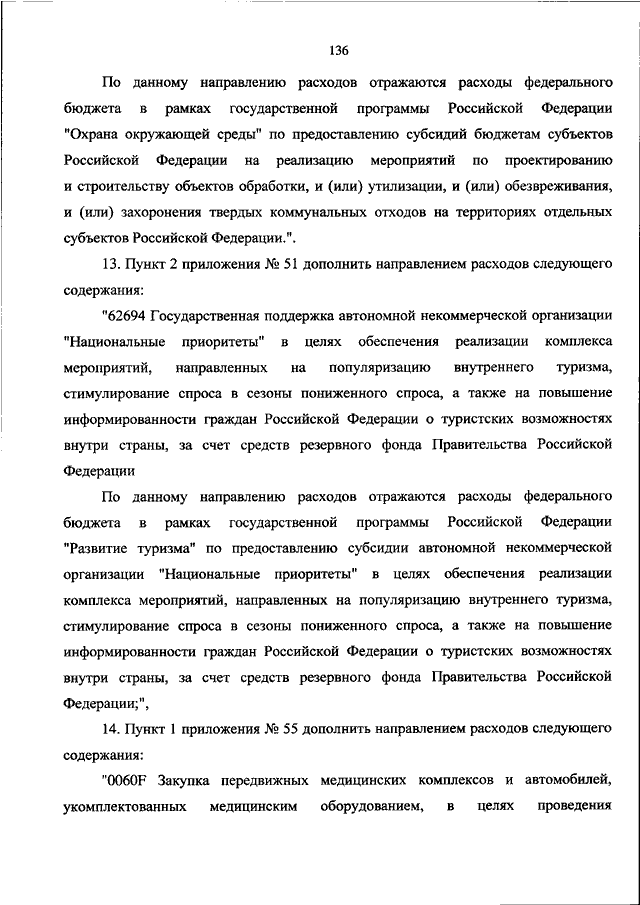 136

По данному направлению расходов отражаются расходы федерального бюджета в рамках государственной программы Российской Федерации "Охрана окружающей среды" по предоставлению субсидий бюджетам субъектов Российской Федерации на реализацию мероприятий по проектированию и строительству объектов обработки, и (или) утилизации, и (или) обезвреживания, и (или) захоронения твердых коммунальных отходов на территориях отдельных субъектов Российской Федерации.".

13. Пункт 2 приложения № 51 дополнить направлением расходов следующего содержания:

"62694 Государственная поддержка автономной некоммерческой организации "Национальные приоритеты" в целях обеспечения реализации комплекса мероприятий, направленных на популяризацию внутреннего туризма, стимулирование спроса в сезоны пониженного спроса, а также на повышение информированности граждан Российской Федерации о туристских возможностях внутри страны, за счет средств резервного фонда Правительства Российской Федерации

По данному направлению расходов отражаются расходы федерального бюджета в рамках государственной программы Российской Федерации "Развитие туризма" по предоставлению субсидии автономной некоммерческой организации "Национальные приоритеты" в целях обеспечения реализации комплекса мероприятий, направленных на популяризацию внутреннего туризма, стимулирование спроса в сезоны пониженного спроса, а также на повышение информированности граждан Российской Федерации о туристских возможностях внутри страны, за счет средств резервного фонда Правительства Российской Федерации;",

14. Пункт 1 приложения № 55 дополнить направлением расходов следующего содержания:

"0060F Закупка передвижных медицинских комплексов и автомобилей, укомплектованных медицинским оборудованием, в целях проведения